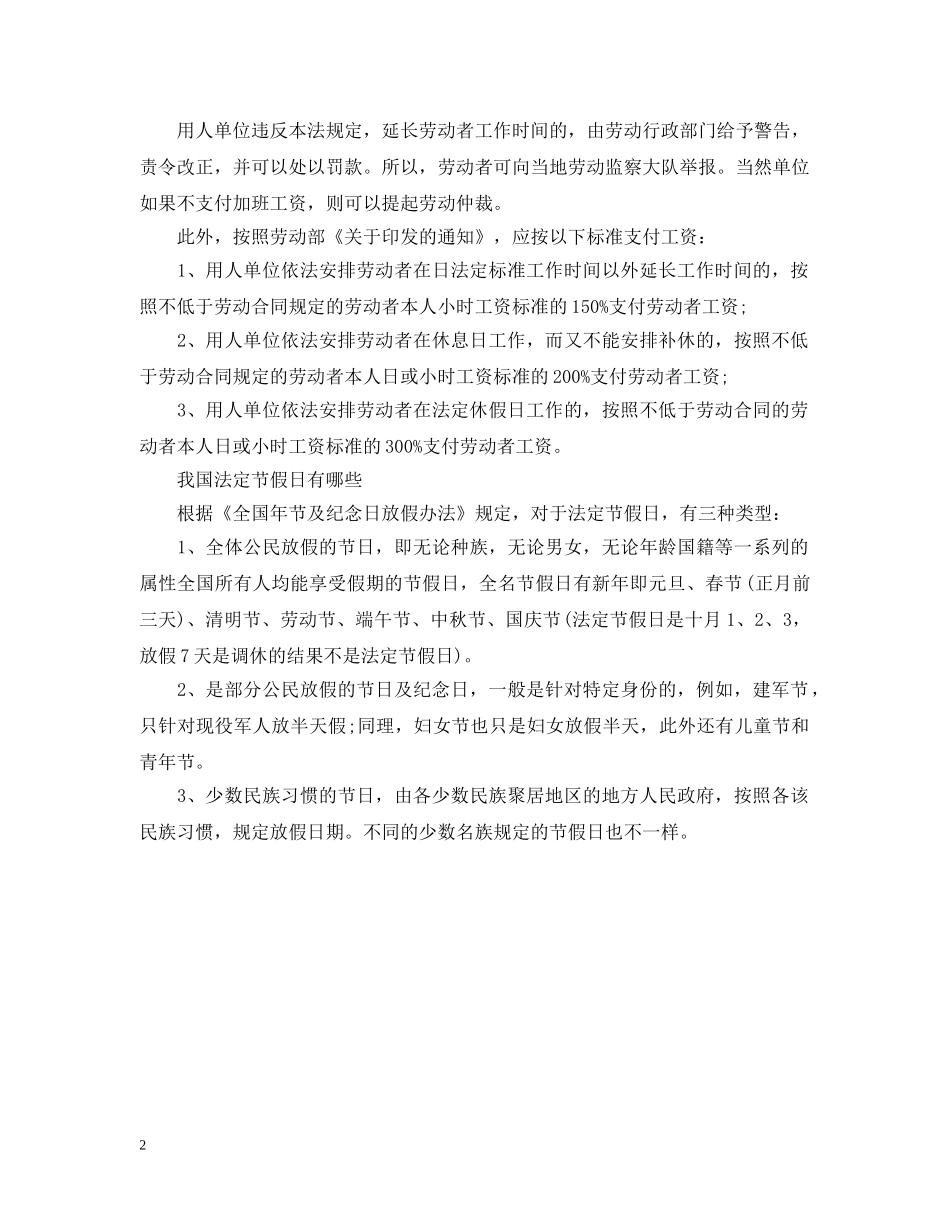 用人单位违反本法规定，延长劳动者工作时间的，由劳动行政部门给予警告，责令改正，并可以处以罚款。所以，劳动者可向当地劳动监察大队举报。当然单位如果不支付加班工资，则可以提起劳动仲裁。

此外，按照劳动部《关于印发的通知》，应按以下标准支付工资：

1、用人单位依法安排劳动者在日法定标准工作时间以外延长工作时间的，按照不低于劳动合同规定的劳动者本人小时工资标准的150%支付劳动者工资;

2、用人单位依法安排劳动者在休息日工作，而又不能安排补休的，按照不低于劳动合同规定的劳动者本人日或小时工资标准的200%支付劳动者工资;

3、用人单位依法安排劳动者在法定休假日工作的，按照不低于劳动合同的劳动者本人日或小时工资标准的300%支付劳动者工资。

我国法定节假日有哪些

根据《全国年节及纪念日放假办法》规定，对于法定节假日，有三种类型：

1、全体公民放假的节日，即无论种族，无论男女，无论年龄国籍等一系列的属性全国所有人均能享受假期的节假日，全名节假日有新年即元旦、春节(正月前三天)、清明节、劳动节、端午节、中秋节、国庆节(法定节假日是十月1、2、3，放假7天是调休的结果不是法定节假日)。

2、是部分公民放假的节日及纪念日，一般是针对特定身份的，例如，建军节，只针对现役军人放半天假;同理，妇女节也只是妇女放假半天，此外还有儿童节和青年节。

3、少数民族习惯的节日，由各少数民族聚居地区的地方人民政府，按照各该民族习惯，规定放假日期。不同的少数名族规定的节假日也不一样。

2